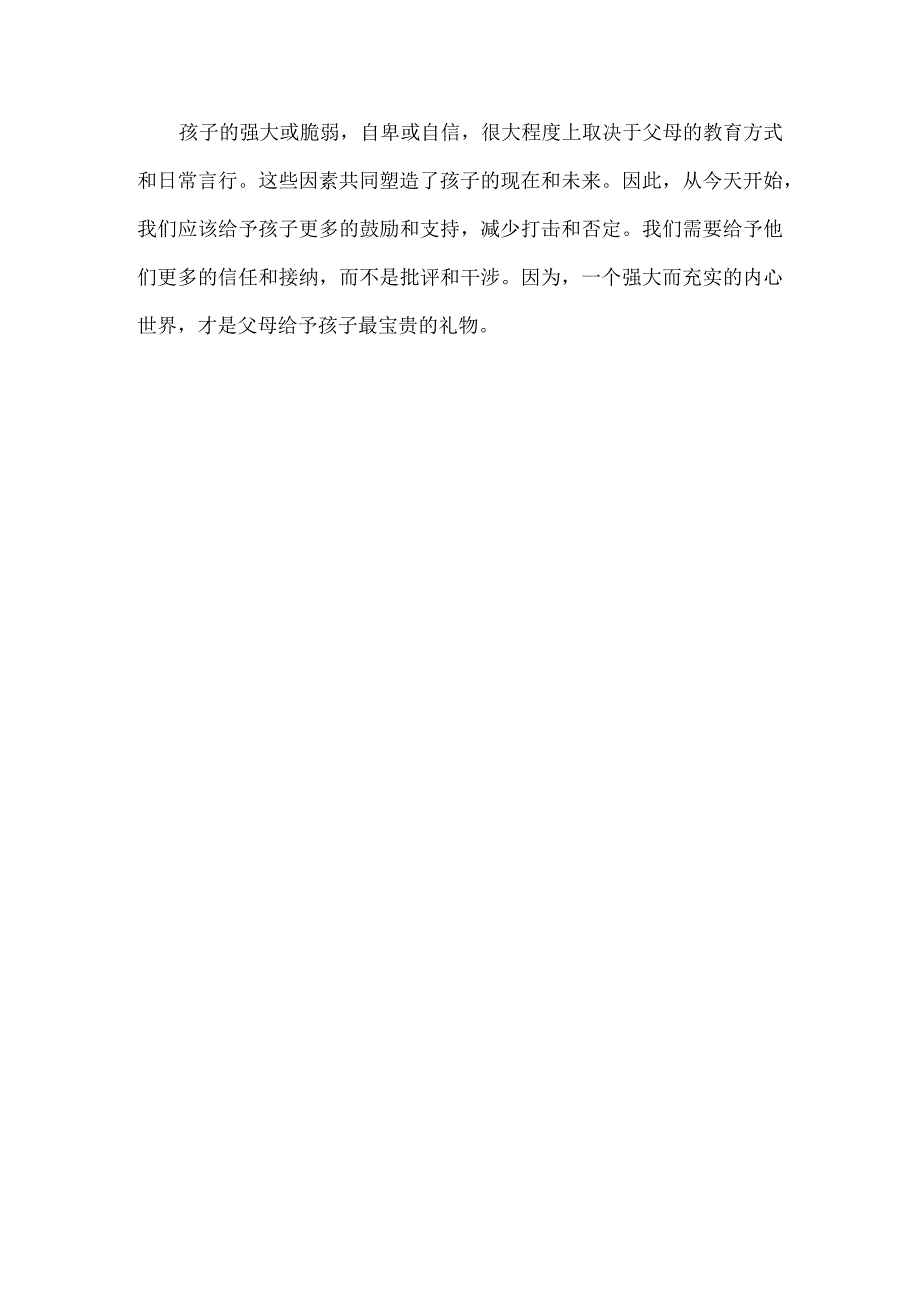 孩子的强大或脆弱，自卑或自信，很大程度上取决于父母的教育方式和日常言行。这些因素共同塑造了孩子的现在和未来。因此，从今天开始，我们应该给予孩子更多的鼓励和支持，减少打击和否定。我们需要给予他们更多的信任和接纳，而不是批评和干涉。因为，一个强大而充实的内心世界，才是父母给予孩子最宝贵的礼物。